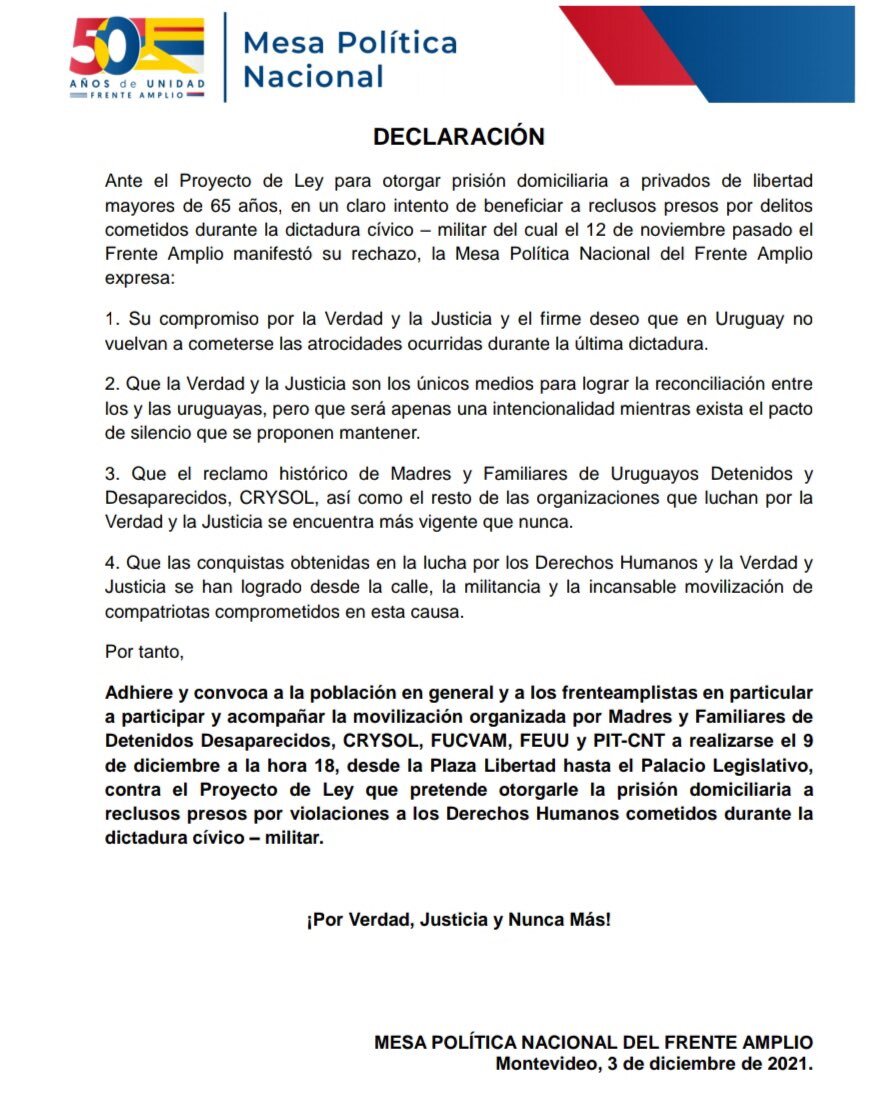 50 AÑOS de UNIDAD
FRENTE AMPLIO

Mesa Política Nacional

DECLARACIÓN

Ante el Proyecto de Ley para otorgar prisión domiciliaria a privados de libertad mayores de 65 años, en un claro intento de beneficiar a reclusos presos por delitos cometidos durante la dictadura cívico – militar del cual el 12 de noviembre pasado el Frente Amplio manifestó su rechazo, la Mesa Política Nacional del Frente Amplio expresa:

1. Su compromiso por la Verdad y la Justicia y el firme deseo que en Uruguay no vuelvan a cometerse las atrocidades ocurridas durante la última dictadura.

2. Que la Verdad y la Justicia son los únicos medios para lograr la reconciliación entre los y las uruguayas, pero que será apenas una intencionalidad mientras exista el pacto de silencio que se proponen mantener.

3. Que el reclamo histórico de Madres y Familiares de Uruguayos Detenidos y Desaparecidos, CRYSOL, así como el resto de las organizaciones que luchan por la Verdad y la Justicia se encuentra más vigente que nunca.

4. Que las conquistas obtenidas en la lucha por los Derechos Humanos y la Verdad y Justicia se han logrado desde la calle, la militancia y la incansable movilización de compatriotas comprometidos en esta causa.

Por tanto,

Adhiere y convoca a la población en general y a los frenteamplistas en particular a participar y acompañar la movilización organizada por Madres y Familiares de Detenidos Desaparecidos, CRYSOL, FUCVAM, FEUU y PIT-CNT a realizarse el 9 de diciembre a la hora 18, desde la Plaza Libertad hasta el Palacio Legislativo, contra el Proyecto de Ley que pretende otorgarle la prisión domiciliaria a reclusos presos por violaciones a los Derechos Humanos cometidos durante la dictadura cívico – militar.

¡Por Verdad, Justicia y Nunca Más!

MESA POLÍTICA NACIONAL DEL FRENTE AMPLIO
Montevideo, 3 de diciembre de 2021.